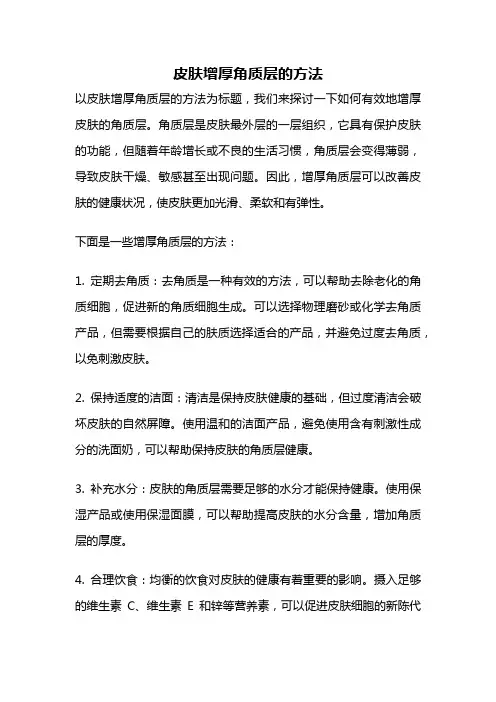 皮肤增厚角质层的方法

以皮肤增厚角质层的方法为标题，我们来探讨一下如何有效地增厚皮肤的角质层。角质层是皮肤最外层的一层组织，它具有保护皮肤的功能，但随着年龄增长或不良的生活习惯，角质层会变得薄弱，导致皮肤干燥、敏感甚至出现问题。因此，增厚角质层可以改善皮肤的健康状况，使皮肤更加光滑、柔软和有弹性。

下面是一些增厚角质层的方法：

1. 定期去角质：去角质是一种有效的方法，可以帮助去除老化的角质细胞，促进新的角质细胞生成。可以选择物理磨砂或化学去角质产品，但需要根据自己的肤质选择适合的产品，并避免过度去角质，以免刺激皮肤。

2. 保持适度的洁面：清洁是保持皮肤健康的基础，但过度清洁会破坏皮肤的自然屏障。使用温和的洁面产品，避免使用含有刺激性成分的洗面奶，可以帮助保持皮肤的角质层健康。

3. 补充水分：皮肤的角质层需要足够的水分才能保持健康。使用保湿产品或使用保湿面膜，可以帮助提高皮肤的水分含量，增加角质层的厚度。

4. 合理饮食：均衡的饮食对皮肤的健康有着重要的影响。摄入足够的维生素 C、维生素 E 和锌等营养素，可以促进皮肤细胞的新陈代